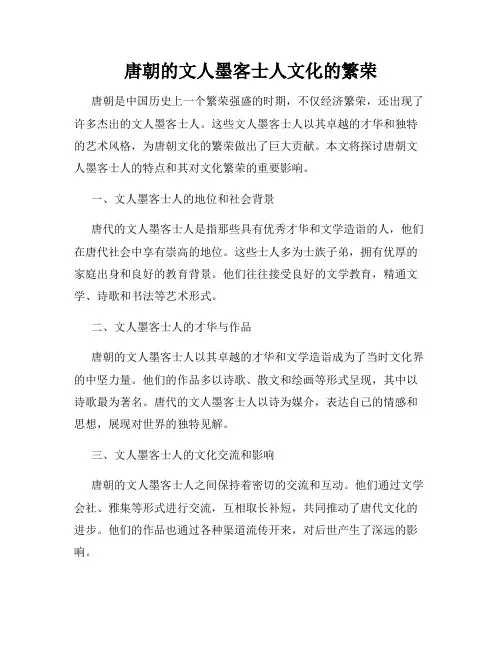 唐朝的文人墨客士人文化的繁荣

唐朝是中国历史上一个繁荣强盛的时期，不仅经济繁荣，还出现了许多杰出的文人墨客士人。这些文人墨客士人以其卓越的才华和独特的艺术风格，为唐朝文化的繁荣做出了巨大贡献。本文将探讨唐朝文人墨客士人的特点和其对文化繁荣的重要影响。

一、文人墨客士人的地位和社会背景

唐代的文人墨客士人是指那些具有优秀才华和文学造诣的人，他们在唐代社会中享有崇高的地位。这些士人多为士族子弟，拥有优厚的家庭出身和良好的教育背景。他们往往接受良好的文学教育，精通文学、诗歌和书法等艺术形式。

二、文人墨客士人的才华与作品

唐朝的文人墨客士人以其卓越的才华和文学造诣成为了当时文化界的中坚力量。他们的作品多以诗歌、散文和绘画等形式呈现，其中以诗歌最为著名。唐代的文人墨客士人以诗为媒介，表达自己的情感和思想，展现对世界的独特见解。

三、文人墨客士人的文化交流和影响

唐朝的文人墨客士人之间保持着密切的交流和互动。他们通过文学会社、雅集等形式进行交流，互相取长补短，共同推动了唐代文化的进步。他们的作品也通过各种渠道流传开来，对后世产生了深远的影响。